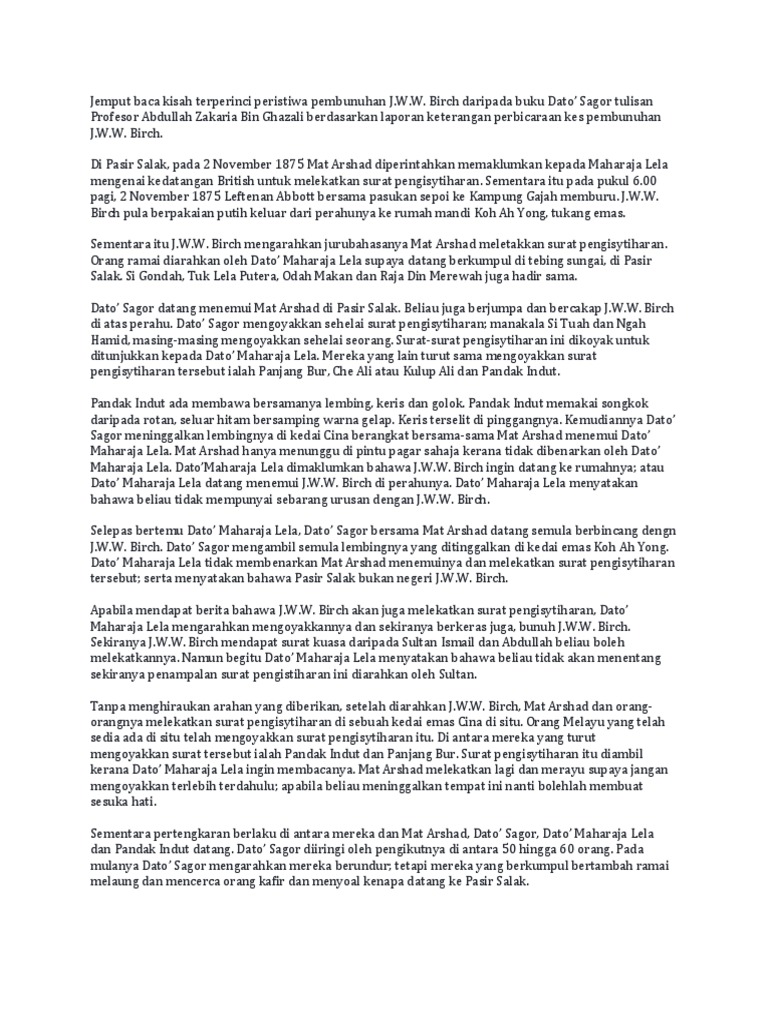 Jemput baca kisah terperinci peristiwa pembunuhan J.W.W. Birch daripada buku Dato' Sagor tulisan Profesor Abdullah Zakaria Bin Ghazali berdasarkan laporan keterangan perbicaraan kes pembunuhan J.W.W. Birch.

Di Pasir Salak, pada 2 November 1875 Mat Arshad diperintahkan memaklumkan kepada Maharaja Lela mengenai kedatangan British untuk melekatkan surat pengisytiharan. Sementara itu pada pukul 6.00 pagi, 2 November 1875 Leftenan Abbott bersama pasukan sepoi ke Kampung Gajah memburu. J.W.W. Birch pula berpakaian putih keluar dari perahunya ke rumah mandi Koh Ah Yong, tukang emas.

Sementara itu J.W.W. Birch mengarahkan jurubahasanya Mat Arshad meletakkan surat pengisytiharan. Orang ramai diarahkan oleh Dato' Maharaja Lela supaya datang berkumpul di tebing sungai, di Pasir Salak. Si Gondah, Tuk Lela Putera, Odah Makan dan Raja Din Merewah juga hadir sama.

Dato' Sagor datang menemui Mat Arshad di Pasir Salak. Beliau juga berjumpa dan bercakap J.W.W. Birch di atas perahu. Dato' Sagor mengoyakkan sehelai surat pengisytiharan; manakala Si Tuah dan Ngah Hamid, masing-masing mengoyakkan sehelai seorang. Surat-surat pengisytiharan ini dikoyak untuk ditunjukkan kepada Dato' Maharaja Lela. Mereka yang lain turut sama mengoyakkan surat pengisytiharan tersebut ialah Panjang Bur, Che Ali atau Kulup Ali dan Pandak Indut.

Pandak Indut ada membawa bersamanya lembing, keris dan golok. Pandak Indut memakai songkok daripada rotan, seluar hitam bersamping warna gelap. Keris terselit di pinggangnya. Kemudiannya Dato' Sagor meninggalkan lembingnya di kedai Cina berangkat bersama-sama Mat Arshad menemui Dato' Maharaja Lela. Mat Arshad hanya menunggu di pintu pagar sahaja kerana tidak dibenarkan oleh Dato' Maharaja Lela. Dato'Maharaja Lela dimaklumkan bahawa J.W.W. Birch ingin datang ke rumahnya; atau Dato' Maharaja Lela datang menemui J.W.W. Birch di perahunya. Dato' Maharaja Lela menyatakan bahawa beliau tidak mempunyai sebarang urusan dengan J.W.W. Birch.

Selepas bertemu Dato' Maharaja Lela, Dato' Sagor bersama Mat Arshad datang semula berbincang dengn J.W.W. Birch. Dato' Sagor mengambil semula lembingnya yang ditinggalkan di kedai emas Koh Ah Yong. Dato' Maharaja Lela tidak membenarkan Mat Arshad menemuinya dan melekatkan surat pengisytiharan tersebut; serta menyatakan bahawa Pasir Salak bukan negeri J.W.W. Birch.

Apabila mendapat berita bahawa J.W.W. Birch akan juga melekatkan surat pengisytiharan, Dato' Maharaja Lela mengarahkan mengoyakkannya dan sekiranya berkeras juga, bunuh J.W.W. Birch. Sekiranya J.W.W. Birch mendapat surat kuasa daripada Sultan Ismail dan Abdullah beliau boleh melekatkannya. Namun begitu Dato' Maharaja Lela menyatakan bahawa beliau tidak akan menentang sekiranya penampalan surat pengistiharan ini diarahkan oleh Sultan.

Tanpa menghiraukan arahan yang diberikan, setelah diarahkan J.W.W. Birch, Mat Arshad dan orang-orangnya melekatkan surat pengisytiharan di sebuah kedai emas Cina di situ. Orang Melayu yang telah sedia ada di situ telah mengoyakkan surat pengisytiharan itu. Di antara mereka yang turut mengoyakkan surat tersebut ialah Pandak Indut dan Panjang Bur. Surat pengisytiharan itu diambil kerana Dato' Maharaja Lela ingin membacanya. Mat Arshad melekatkan lagi dan merayu supaya jangan mengoyakkan terlebih terdahulu; apabila beliau meninggalkan tempat ini nanti bolehlah membuat sesuka hati.

Sementara pertengkaran berlaku di antara mereka dan Mat Arshad, Dato' Sagor, Dato' Maharaja Lela dan Pandak Indut datang. Dato' Sagor diiringi oleh pengikutnya di antara 50 hingga 60 orang. Pada mulanya Dato' Sagor mengarahkan mereka berundur; tetapi mereka yang berkumpul bertambah ramai melaung dan mencerca orang kafir dan menyoal kenapa datang ke Pasir Salak.